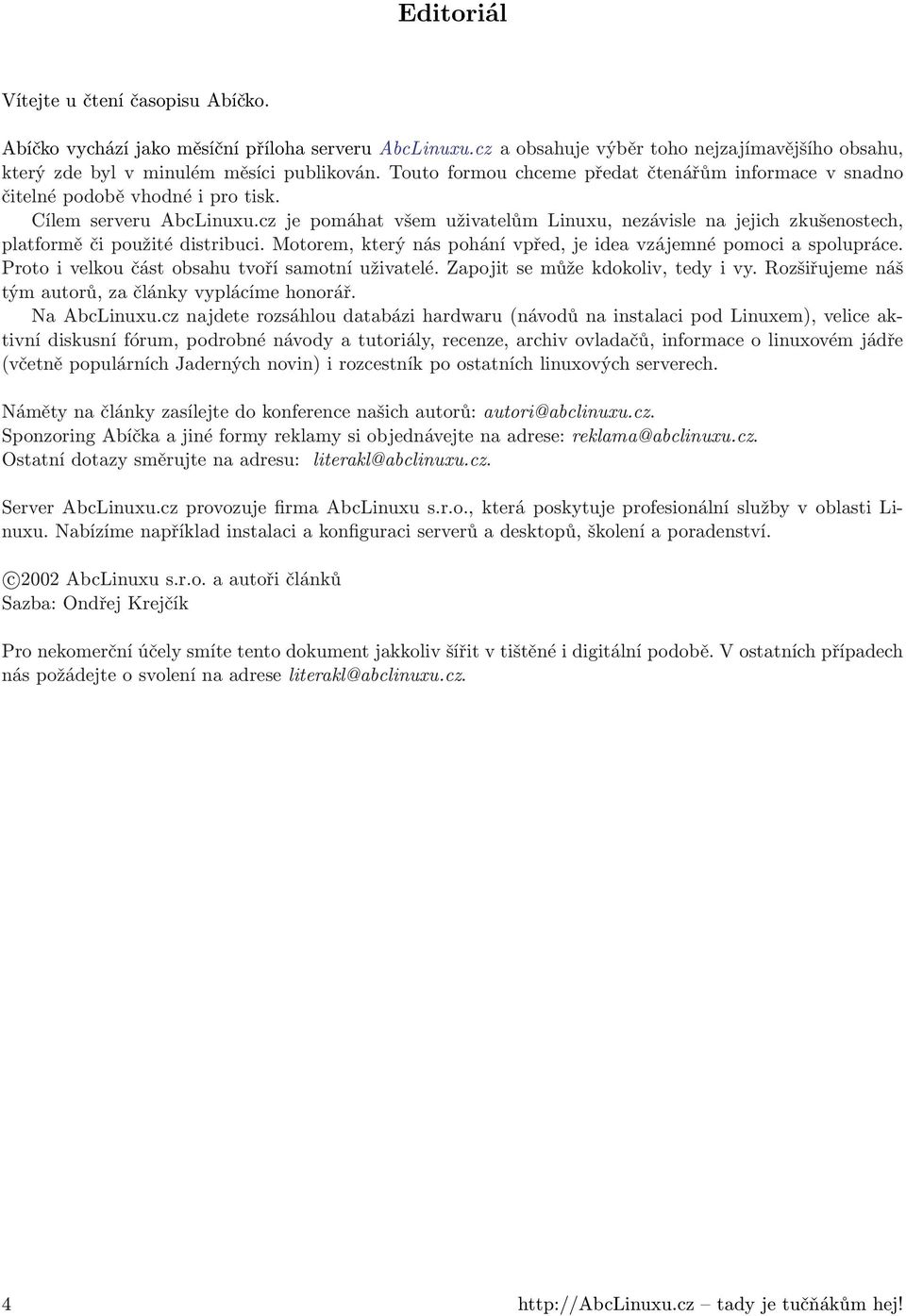 Editoriál

Vítejte u čtení časopisu Abíčko.

Abíčko vychází jako měsíční příloha serveru AbcLinuxu.cz a obsahuje výběr toho nejzajímavějšího obsahu, který zde byl v minulém měsíci publikován. Touto formou chceme předat čtenářům informace v snadno čitelné podobě vhodné i pro tisk.

Cílem serveru AbcLinuxu.cz je pomáhat všem uživatelům Linuxu, nezávisle na jejich zkušenostech, platformě či použité distribuci. Motorem, který nás pohání vpřed, je idea vzájemné pomoci a spolupráce. Proto i velkou část obsahu tvoří samotní uživatelé. Zapojit se může kdokoliv, tedy i vy. Rozšiřujeme náš tým autorů, za články vyplácíme honorář.

Na AbcLinuxu.cz najdete rozsáhlou databázi hardwaru (návodů na instalaci pod Linuxem), velice aktivní diskusní fórum, podrobné návody a tutoriály, recenze, archiv ovladačů, informace o linuxovém jádře (včetně populárních Jaderných novin) i rozcestník po ostatních linuxových serverech.

Náměty na články zasílejte do konference našich autorů: autori@abclinuxu.cz.
Sponzoring Abíčka a jiné formy reklamy si objednávejte na adrese: reklama@abclinuxu.cz.
Ostatní dotazy směrujte na adresu: literakl@abclinuxu.cz.

Server AbcLinuxu.cz provozuje firma AbcLinuxu s.r.o., která poskytuje profesionální služby v oblasti Linuxu. Nabízíme například instalaci a konfiguraci serverů a desktopů, školení a poradenství.

©2002 AbcLinuxu s.r.o. a autoři článků
Sazba: Ondřej Krejčík

Pro nekomerční účely smíte tento dokument jakkoliv šířit v tištěné i digitální podobě. V ostatních případech nás požádejte o svolení na adrese literakl@abclinuxu.cz.

4 http://AbcLinuxu.cz – tady je tučňákům hej!